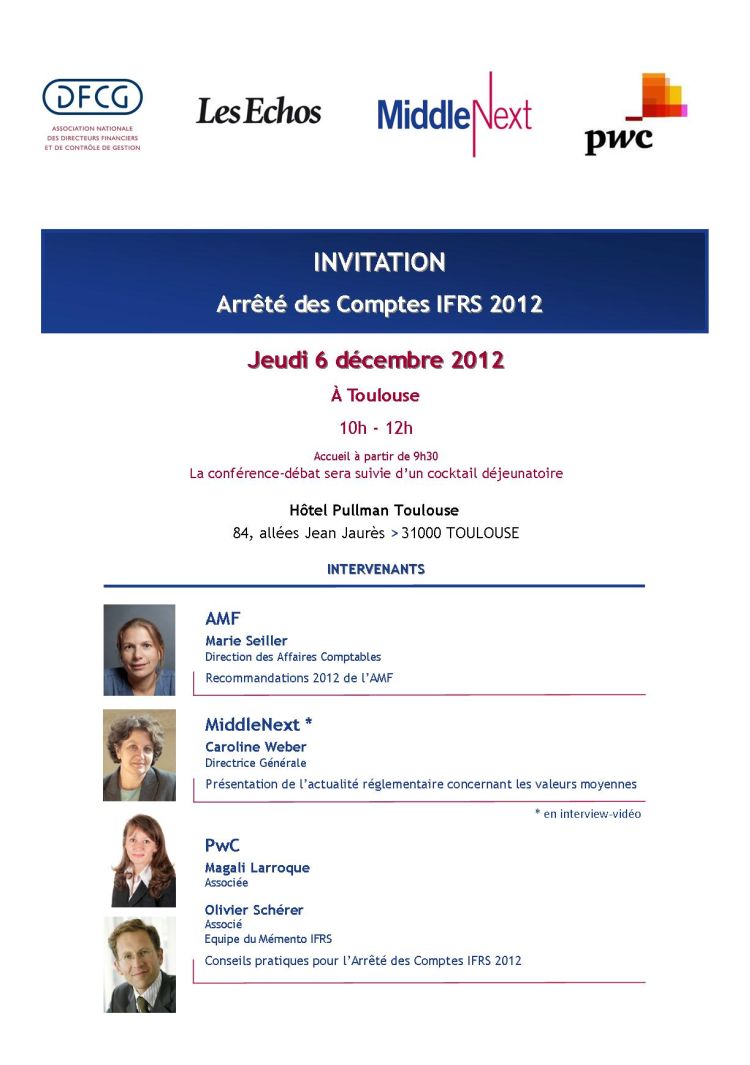 DFCG
ASSOCIATION NATIONALE DES DIRECTEURS FINANCIERS ET DE CONTRÔLE DE GESTION

Les Echos

MiddleNext

pwc

INVITATION
Arrêté des Comptes IFRS 2012

Jeudi 6 décembre 2012

À Toulouse

10h - 12h

Accueil à partir de 9h30
La conférence-débat sera suivie d'un cocktail déjeunatoire

Hôtel Pullman Toulouse
84, allées Jean Jaurès > 31000 TOULOUSE

INTERVENANTS

AMF
Marie Seiller
Direction des Affaires Comptables
Recommandations 2012 de l'AMF

MiddleNext *
Caroline Weber
Directrice Générale
Présentation de l'actualité réglementaire concernant les valeurs moyennes

* en interview-vidéo

PwC
Magali Larroque
Associée

Olivier Schérer
Associé
Equipe du Mémento IFRS
Conseils pratiques pour l'Arrêté des Comptes IFRS 2012